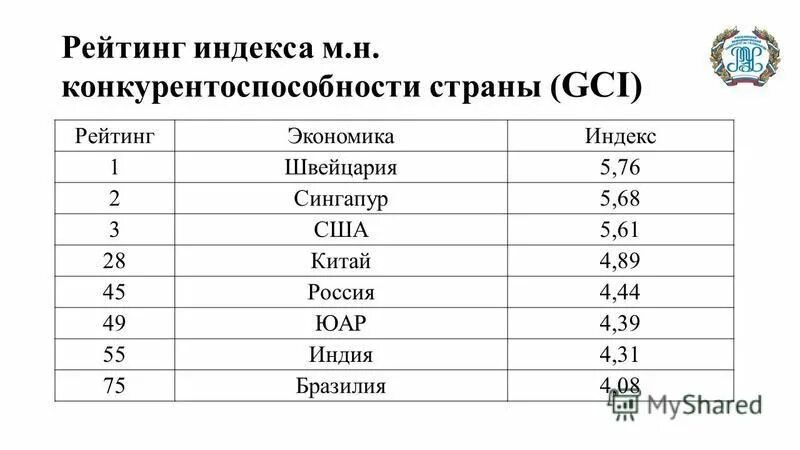 Рейтинг индекса м.н. конкурентоспособности страны (GCI)

| Рейтинг | Экономика | Индекс |
|---|---|---|
| 1 | Швейцария | 5,76 |
| 2 | Сингапур | 5,68 |
| 3 | США | 5,61 |
| 28 | Китай | 4,89 |
| 45 | Россия | 4,44 |
| 49 | ЮАР | 4,39 |
| 55 | Индия | 4,31 |
| 75 | Бразилия | 4,08 |

MyShared